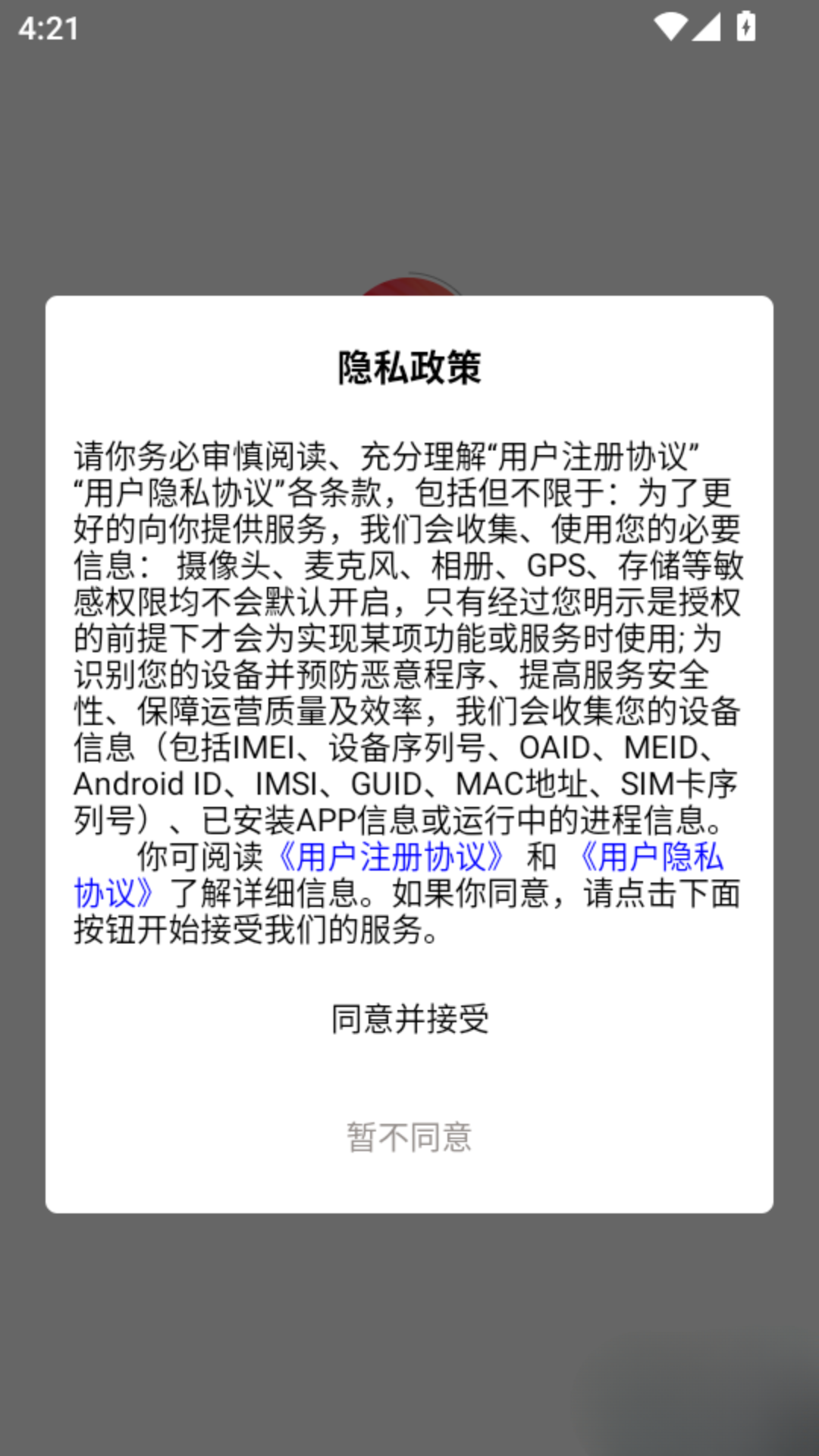 4:21

隐私政策

请你务必审慎阅读、充分理解“用户注册协议”“用户隐私协议”各条款，包括但不限于：为了更好的向你提供服务，我们会收集、使用您的必要信息： 摄像头、麦克风、相册、GPS、存储等敏感权限均不会默认开启，只有经过您明示是授权的前提下才会为实现某项功能或服务时使用; 为识别您的设备并预防恶意程序、提高服务安全性、保障运营质量及效率，我们会收集您的设备信息（包括IMEI、设备序列号、OAID、MEID、Android ID、IMSI、GUID、MAC地址、SIM卡序列号）、已安装APP信息或运行中的进程信息。

你可阅读《用户注册协议》 和 《用户隐私协议》了解详细信息。如果你同意，请点击下面按钮开始接受我们的服务。

同意并接受

暂不同意